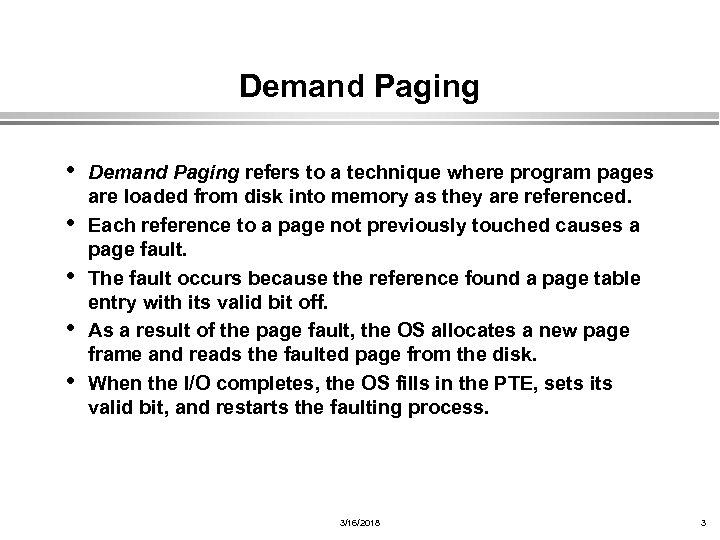 Demand Paging

• Demand Paging refers to a technique where program pages are loaded from disk into memory as they are referenced.

• Each reference to a page not previously touched causes a page fault.

• The fault occurs because the reference found a page table entry with its valid bit off.

• As a result of the page fault, the OS allocates a new page frame and reads the faulted page from the disk.

• When the I/O completes, the OS fills in the PTE, sets its valid bit, and restarts the faulting process.

3/16/2018

3